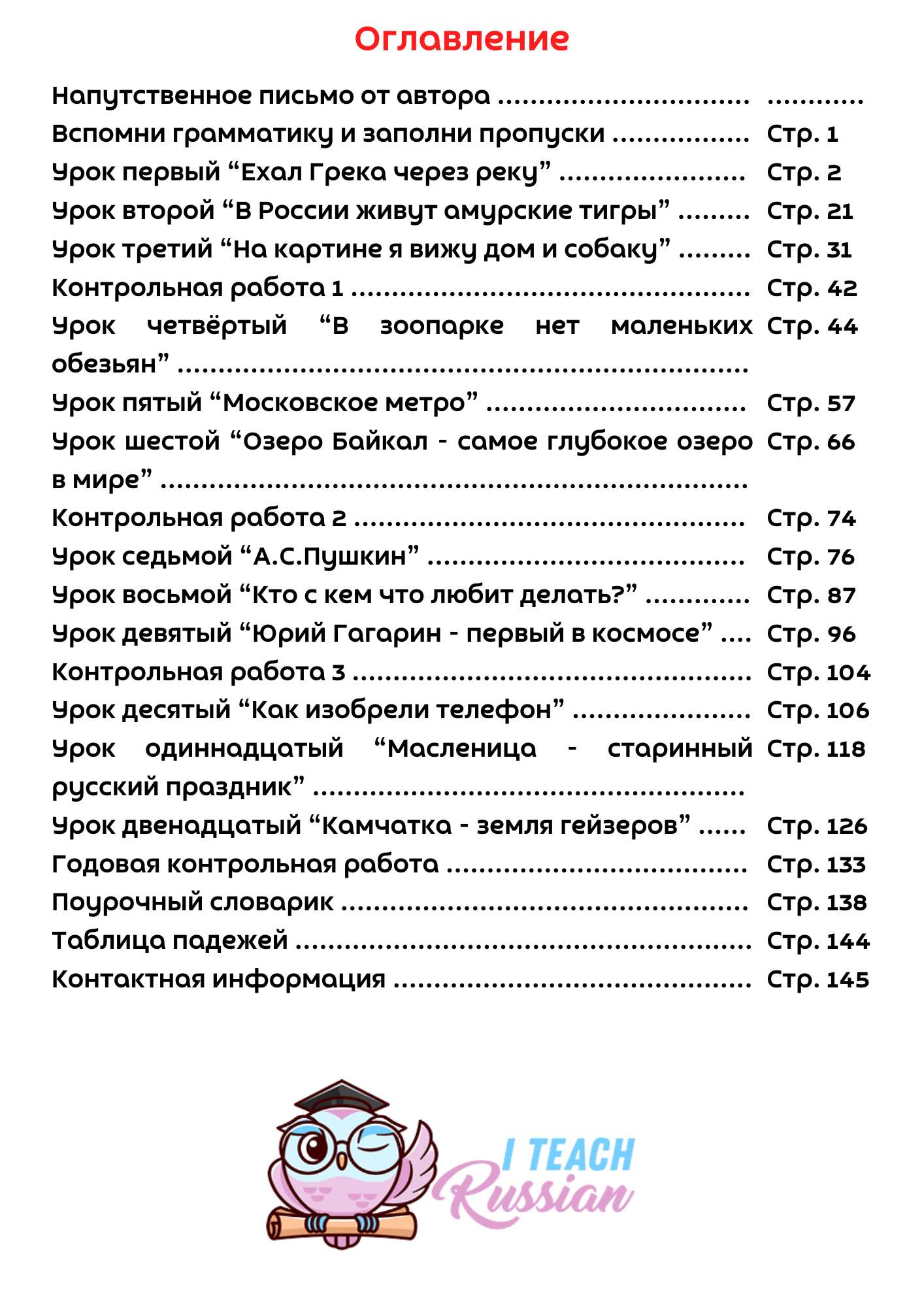 Оглавление

Напутственное письмо от автора

Вспомни грамматику и заполни пропуски Стр. 1

Урок первый "Ехал Грека через реку" Стр. 2

Урок второй "В России живут амурские тигры" Стр. 21

Урок третий "На картине я вижу дом и собаку" Стр. 31

Контрольная работа 1 Стр. 42

Урок четвёртый "В зоопарке нет маленьких обезьян" Стр. 44

Урок пятый "Московское метро" Стр. 57

Урок шестой "Озеро Байкал - самое глубокое озеро в мире" Стр. 66

Контрольная работа 2 Стр. 74

Урок седьмой "А.С.Пушкин" Стр. 76

Урок восьмой "Кто с кем что любит делать?" Стр. 87

Урок девятый "Юрий Гагарин - первый в космосе" Стр. 96

Контрольная работа 3 Стр. 104

Урок десятый "Как изобрели телефон" Стр. 106

Урок одиннадцатый "Масленица - старинный русский праздник" Стр. 118

Урок двенадцатый "Камчатка - земля гейзеров" Стр. 126

Годовая контрольная работа Стр. 133

Поурочный словарик Стр. 138

Таблица падежей Стр. 144

Контактная информация Стр. 145

I TEACH
Russian